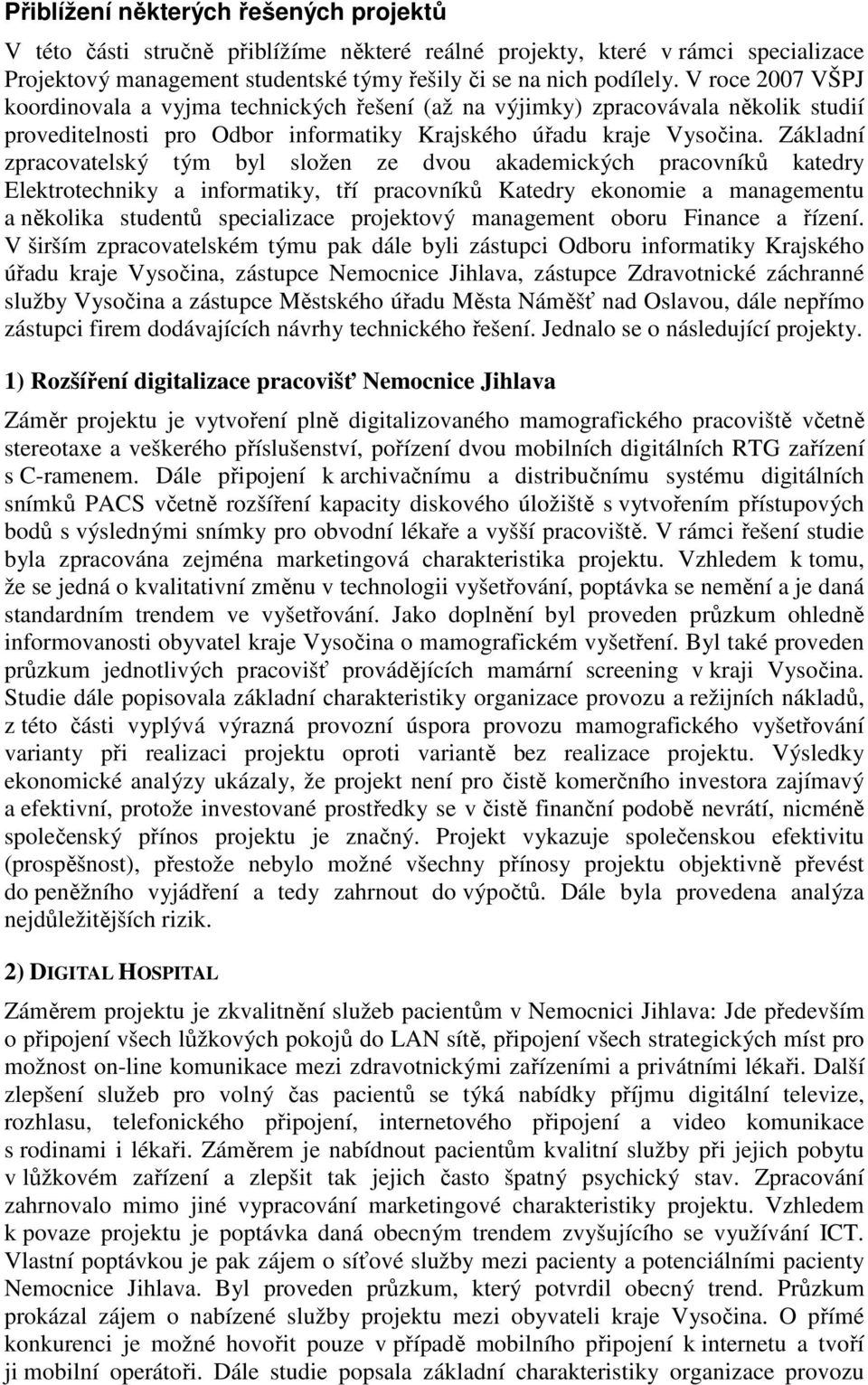 Přiblížení některých řešených projektů

V této části stručně přiblížíme některé reálné projekty, které v rámci specializace Projektový management studentské týmy řešily či se na nich podílely. V roce 2007 VŠPJ koordinovala a vyjma technických řešení (až na výjimky) zpracovávala několik studií proveditelnosti pro Odbor informatiky Krajského úřadu kraje Vysočina. Základní zpracovatelský tým byl složen ze dvou akademických pracovníků katedry Elektrotechniky a informatiky, tří pracovníků Katedry ekonomie a managementu a několika studentů specializace projektový management oboru Finance a řízení. V širším zpracovatelském týmu pak dále byli zástupci Odboru informatiky Krajského úřadu kraje Vysočina, zástupce Nemocnice Jihlava, zástupce Zdravotnické záchranné služby Vysočina a zástupce Městského úřadu Města Náměšť nad Oslavou, dále nepřímo zástupci firem dodávajících návrhy technického řešení. Jednalo se o následující projekty.

1) Rozšíření digitalizace pracovišť Nemocnice Jihlava

Záměr projektu je vytvoření plně digitalizovaného mamografického pracoviště včetně stereotaxe a veškerého příslušenství, pořízení dvou mobilních digitálních RTG zařízení s C-ramenem. Dále připojení k archivačnímu a distribučnímu systému digitálních snímků PACS včetně rozšíření kapacity diskového úložiště s vytvořením přístupových bodů s výslednými snímky pro obvodní lékaře a vyšší pracoviště. V rámci řešení studie byla zpracována zejména marketingová charakteristika projektu. Vzhledem k tomu, že se jedná o kvalitativní změnu v technologii vyšetřování, poptávka se nemění a je daná standardním trendem ve vyšetřování. Jako doplnění byl proveden průzkum ohledně informovanosti obyvatel kraje Vysočina o mamografickém vyšetření. Byl také proveden průzkum jednotlivých pracovišť provádějících mamární screening v kraji Vysočina. Studie dále popisovala základní charakteristiky organizace provozu a režijních nákladů, z této části vyplývá výrazná provozní úspora provozu mamografického vyšetřování varianty při realizaci projektu oproti variantě bez realizace projektu. Výsledky ekonomické analýzy ukázaly, že projekt není pro čistě komerčního investora zajímavý a efektivní, protože investované prostředky se v čistě finanční podobě nevrátí, nicméně společenský přínos projektu je značný. Projekt vykazuje společenskou efektivitu (prospěšnost), přestože nebylo možné všechny přínosy projektu objektivně převést do peněžního vyjádření a tedy zahrnout do výpočtů. Dále byla provedena analýza nejdůležitějších rizik.

2) DIGITAL HOSPITAL

Záměrem projektu je zkvalitnění služeb pacientům v Nemocnici Jihlava: Jde především o připojení všech lůžkových pokojů do LAN sítě, připojení všech strategických míst pro možnost on-line komunikace mezi zdravotnickými zařízeními a privátními lékaři. Další zlepšení služeb pro volný čas pacientů se týká nabídky příjmu digitální televize, rozhlasu, telefonického připojení, internetového připojení a video komunikace s rodinami i lékaři. Záměrem je nabídnout pacientům kvalitní služby při jejich pobytu v lůžkovém zařízení a zlepšit tak jejich často špatný psychický stav. Zpracování zahrnovalo mimo jiné vypracování marketingové charakteristiky projektu. Vzhledem k povaze projektu je poptávka daná obecným trendem zvyšujícího se využívání ICT. Vlastní poptávkou je pak zájem o síťové služby mezi pacienty a potenciálními pacienty Nemocnice Jihlava. Byl proveden průzkum, který potvrdil obecný trend. Průzkum prokázal zájem o nabízené služby projektu mezi obyvateli kraje Vysočina. O přímé konkurenci je možné hovořit pouze v případě mobilního připojení k internetu a tvoří ji mobilní operátoři. Dále studie popsala základní charakteristiky organizace provozu